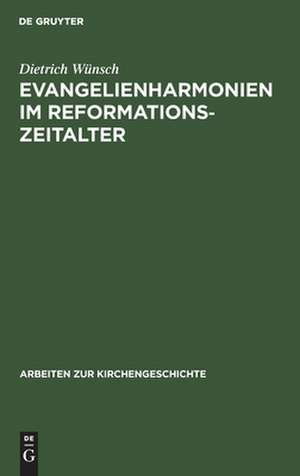 DE GRUYTER

Dietrich Wünsch

EVANGELIENHARMONIEN IM REFORMATIONSZEITALTER

ARBEITEN ZUR KIRCHENGESCHICHTE

DE
G